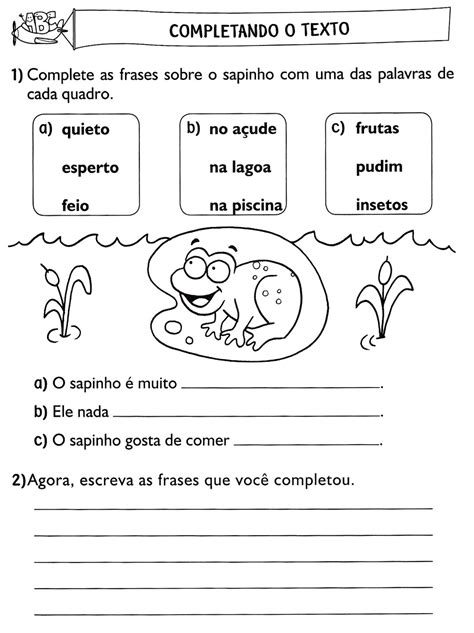 ABC

COMPLETANDO O TEXTO

1) Complete as frases sobre o sapinho com uma das palavras de cada quadro.

a) quieto
esperto
feio

b) no açude
na lagoa
na piscina

c) frutas
pudim
insetos

a) O sapinho é muito ______________________.

b) Ele nada ______________________.

c) O sapinho gosta de comer ______________________.

2) Agora, escreva as frases que você completou.